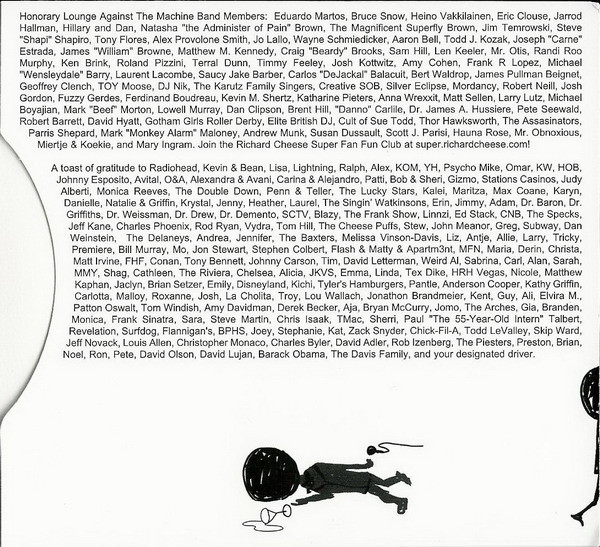 Honorary Lounge Against The Machine Band Members: Eduardo Martos, Bruce Snow, Heino Vakkilainen, Eric Clouse, Jarrod Hallman, Hillary and Dan, Natasha "the Administer of Pain" Brown, The Magnificent Superfly Brown, Jim Temrowski, Steve "Shapi" Shapiro, Tony Flores, Alex Provolone Smith, Jo Lallo, Wayne Schmiedicker, Aaron Bell, Todd J. Kozak, Joseph "Carne" Estrada, James "William" Browne, Matthew M. Kennedy, Craig "Beardy" Brooks, Sam Hill, Len Keeler, Mr. Otis, Randi Roo Murphy, Ken Brink, Roland Pizzini, Terral Dunn, Timmy Feeley, Josh Kottwitz, Amy Cohen, Frank R Lopez, Michael "Wensleydale" Barry, Laurent Lacombe, Saucy Jake Barber, Carlos "DeJackal" Balacuit, Bert Waldrop, James Pullman Beignet, Geoffrey Clench, TOY Moose, DJ Nik, The Karutz Family Singers, Creative SOB, Silver Eclipse, Mordancy, Robert Neill, Josh Gordon, Fuzzy Gerdes, Ferdinand Boudreau, Kevin M. Shertz, Katharine Pieters, Anna Wrexxit, Matt Sellen, Larry Lutz, Michael Boyajian, Mark "Beef" Morton, Lowell Murray, Dan Clipson, Brent Hill, "Danno" Carlile, Dr. James A. Hussiere, Pete Seewald, Robert Barrett, David Hyatt, Gotham Girls Roller Derby, Elite British DJ, Cult of Sue Todd, Thor Hawksworth, The Assasinators, Parris Shepard, Mark "Monkey Alarm" Maloney, Andrew Munk, Susan Dussault, Scott J. Parisi, Hauna Rose, Mr. Obnoxious, Miertje & Koekie, and Mary Ingram. Join the Richard Cheese Super Fan Fun Club at super.richardcheese.com!

A toast of gratitude to Radiohead, Kevin & Bean, Lisa, Lightning, Ralph, Alex, KOM, YH, Psycho Mike, Omar, KW, HOB, Johnny Esposito, Avital, O&A, Alexandra & Avani, Carina & Alejandro, Patti, Bob & Sheri, Gizmo, Stations Casinos, Judy Alberti, Monica Reeves, The Double Down, Penn & Teller, The Lucky Stars, Kalei, Maritza, Max Coane, Karyn, Danielle, Natalie & Griffin, Krystal, Jenny, Heather, Laurel, The Singin' Watkinsons, Erin, Jimmy, Adam, Dr. Baron, Dr. Griffiths, Dr. Weissman, Dr. Drew, Dr. Demento, SCTV, Blazy, The Frank Show, Linnzi, Ed Stack, CNB, The Specks, Jeff Kane, Charles Phoenix, Rod Ryan, Vydra, Tom Hill, The Cheese Puffs, Stew, John Meanor, Greg, Subway, Dan Weinstein, The Delaneys, Andrea, Jennifer, The Baxters, Melissa Vinson-Davis, Liz, Antje, Allie, Larry, Tricky, Premiere, Bill Murray, Mo, Jon Stewart, Stephen Colbert, Flash & Matty & Apartm3nt, MFN, Maria, Derin, Christa, Matt Irvine, FHF, Conan, Tony Bennett, Johnny Carson, Tim, David Letterman, Weird Al, Sabrina, Carl, Alan, Sarah, MMY, Shag, Cathleen, The Riviera, Chelsea, Alicia, JKVS, Emma, Linda, Tex Dike, HRH Vegas, Nicole, Matthew Kaphan, Jaclyn, Brian Setzer, Emily, Disneyland, Kichi, Tyler's Hamburgers, Pantle, Anderson Cooper, Kathy Griffin, Carlotta, Malloy, Roxanne, Josh, La Cholita, Troy, Lou Wallach, Jonathon Brandmeier, Kent, Guy, Ali, Elvira M., Patton Oswalt, Tom Windish, Amy Davidman, Derek Becker, Aja, Bryan McCurry, Jomo, The Arches, Gia, Branden, Monica, Frank Sinatra, Sara, Steve Martin, Chris Isaak, TMac, Sherri, Paul "The 55-Year-Old Intern" Talbert, Revelation, Surfdog, Flannigan's, BPHS, Joey, Stephanie, Kat, Zack Snyder, Chick-Fil-A, Todd LeValley, Skip Ward, Jeff Novack, Louis Allen, Christopher Monaco, Charles Byler, David Adler, Rob Izenberg, The Piesters, Preston, Brian, Noel, Ron, Pete, David Olson, David Lujan, Barack Obama, The Davis Family, and your designated driver.